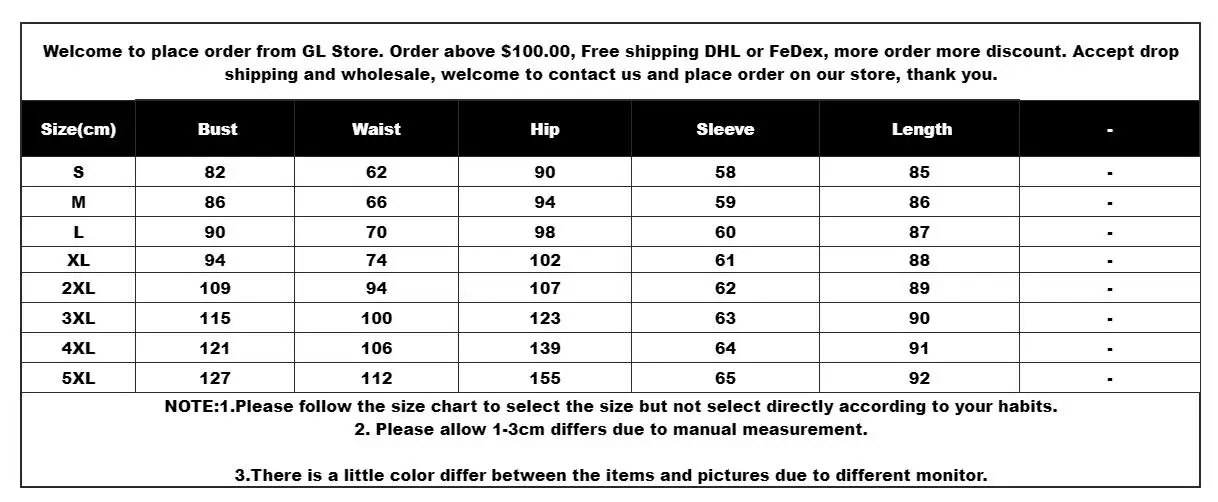 Welcome to place order from GL Store. Order above $100.00, Free shipping DHL or FeDex, more order more discount. Accept drop shipping and wholesale, welcome to contact us and place order on our store, thank you.

| Size(cm) | Bust | Waist | Hip | Sleeve | Length | - |
|---|---|---|---|---|---|---|
| S | 82 | 62 | 90 | 58 | 85 | - |
| M | 86 | 66 | 94 | 59 | 86 | - |
| L | 90 | 70 | 98 | 60 | 87 | - |
| XL | 94 | 74 | 102 | 61 | 88 | - |
| 2XL | 109 | 94 | 107 | 62 | 89 | - |
| 3XL | 115 | 100 | 123 | 63 | 90 | - |
| 4XL | 121 | 106 | 139 | 64 | 91 | - |
| 5XL | 127 | 112 | 155 | 65 | 92 | - |

NOTE:1.Please follow the size chart to select the size but not select directly according to your habits.
2. Please allow 1-3cm differs due to manual measurement.

3.There is a little color differ between the items and pictures due to different monitor.